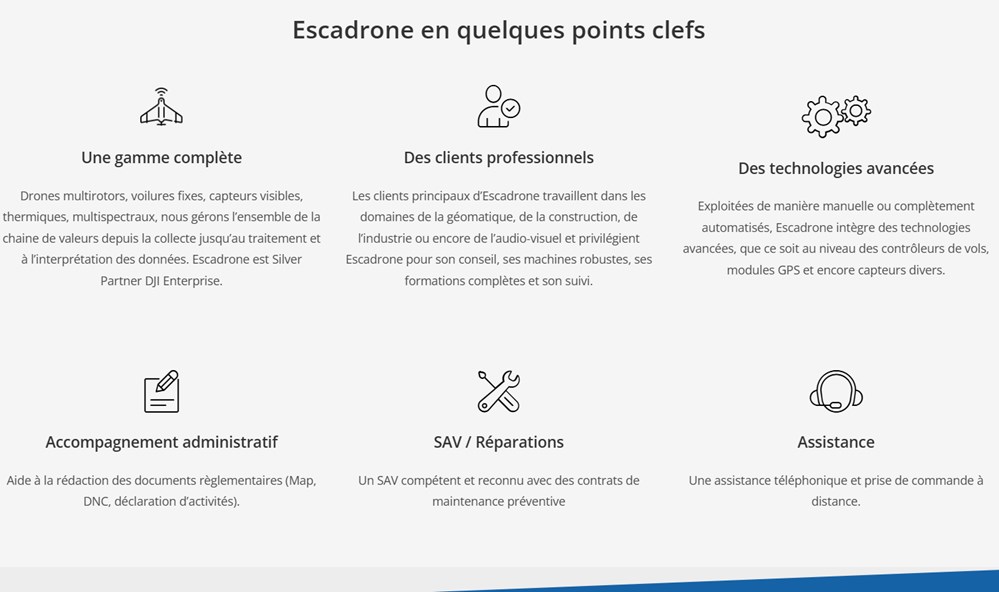 Escadrone en quelques points clefs

Une gamme complète

Drones multirotors, voilures fixes, capteurs visibles, thermiques, multispectraux, nous gérons l'ensemble de la chaine de valeurs depuis la collecte jusqu'au traitement et à l'interprétation des données. Escadrone est Silver Partner DJI Enterprise.

Des clients professionnels

Les clients principaux d'Escadrone travaillent dans les domaines de la géomatique, de la construction, de l'industrie ou encore de l'audio-visuel et privilégient Escadrone pour son conseil, ses machines robustes, ses formations complètes et son suivi.

Des technologies avancées

Exploitées de manière manuelle ou complètement automatisés, Escadrone intègre des technologies avancées, que ce soit au niveau des contrôleurs de vols, modules GPS et encore capteurs divers.

Accompagnement administratif

Aide à la rédaction des documents règlementaires (Map, DNC, déclaration d'activités).

SAV / Réparations

Un SAV compétent et reconnu avec des contrats de maintenance préventive

Assistance

Une assistance téléphonique et prise de commande à distance.